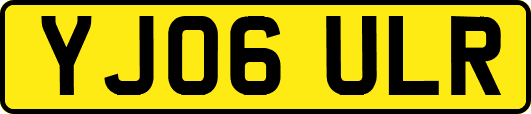 YJ06 ULR